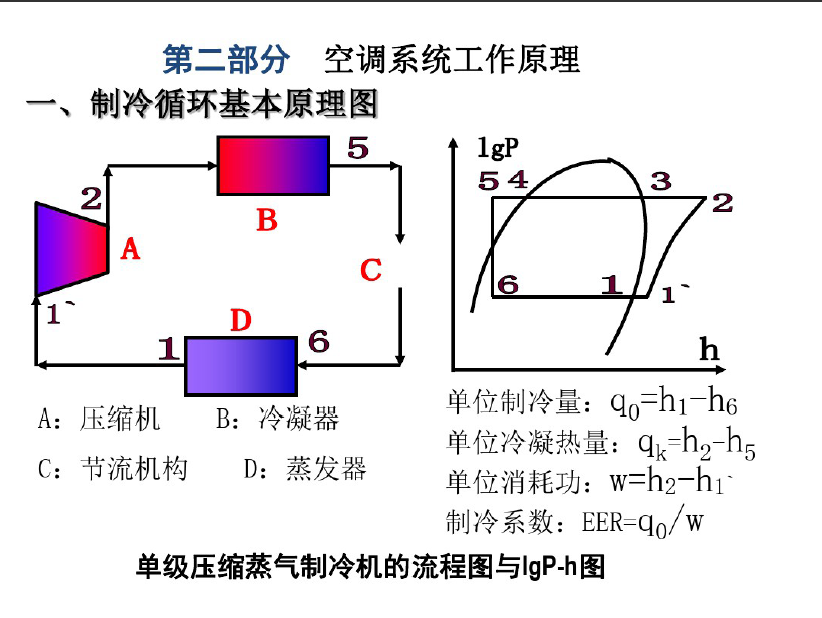 第二部分　空调系统工作原理

一、制冷循环基本原理图

5

2

B

A

C

1`

D

1

6

lgP

5 4

3

2

6

1

1`

h

A：压缩机　　B：冷凝器

C：节流机构　　D：蒸发器

单位制冷量：$q_0=h_1-h_6$

单位冷凝热量：$q_k=h_2-h_5$

单位消耗功：$w=h_2-h_{1`}$

制冷系数：$EER=q_0/w$

单级压缩蒸气制冷机的流程图与lgP-h图